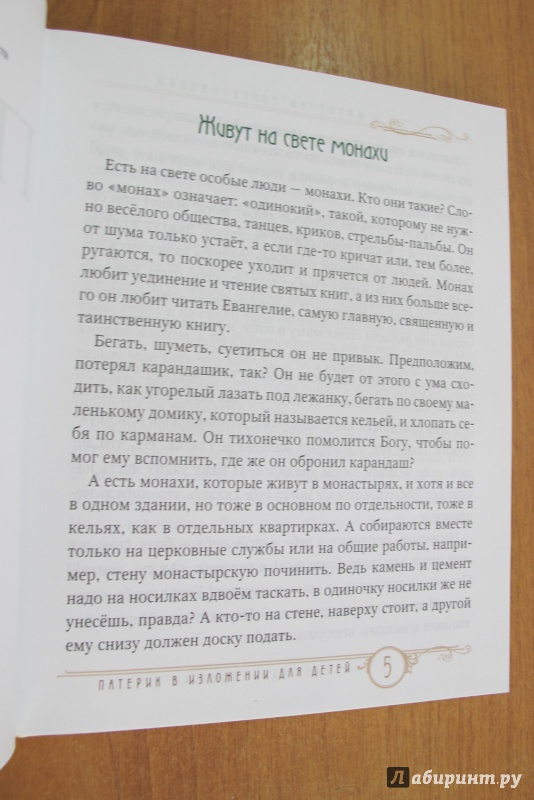 Живут на свете монахи

Есть на свете особые люди — монахи. Кто они такие? Слово «монах» означает: «одинокий», такой, которому не нужно весёлого общества, танцев, криков, стрельбы-пальбы. Он от шума только устаёт, а если где-то кричат или, тем более, ругаются, то поскорее уходит и прячется от людей. Монах любит уединение и чтение святых книг, а из них больше всего он любит читать Евангелие, самую главную, священную и таинственную книгу.

Бегать, шуметь, суетиться он не привык. Предположим, потерял карандашик, так? Он не будет от этого с ума сходить, как угорелый лазать под лежанку, бегать по своему маленькому домику, который называется кельей, и хлопать себя по карманам. Он тихонечко помолится Богу, чтобы помог ему вспомнить, где же он обронил карандаш?

А есть монахи, которые живут в монастырях, и хотя и все в одном здании, но тоже в основном по отдельности, тоже в кельях, как в отдельных квартирках. А собираются вместе только на церковные службы или на общие работы, например, стену монастырскую починить. Ведь камень и цемент надо на носилках вдвоём таскать, в одиночку носилки же не унесёшь, правда? А кто-то на стене, наверху стоит, а другой ему снизу должен доску подать.

ПАТЕРИК В ИЗЛОЖЕНИИ ДЛЯ ДЕТЕЙ 5

Лабиринт.ру